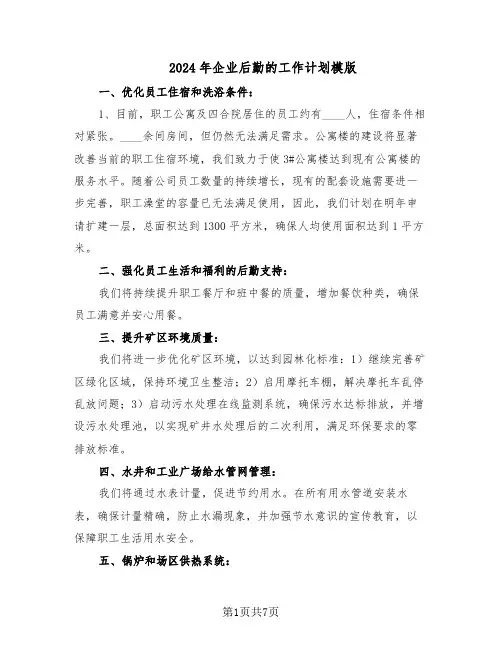 2024年企业后勤的工作计划模版

一、优化员工住宿和洗浴条件：

1、目前，职工公寓及四合院居住的员工约有____人，住宿条件相对紧张。____余间房间，但仍然无法满足需求。公寓楼的建设将显著改善当前的职工住宿环境，我们致力于使3#公寓楼达到现有公寓楼的服务水平。随着公司员工数量的持续增长，现有的配套设施需要进一步完善，职工澡堂的容量已无法满足使用，因此，我们计划在明年申请扩建一层，总面积达到1300平方米，确保人均使用面积达到1平方米。

二、强化员工生活和福利的后勤支持：

我们将持续提升职工餐厅和班中餐的质量，增加餐饮种类，确保员工满意并安心用餐。

三、提升矿区环境质量：

我们将进一步优化矿区环境，以达到园林化标准：1）继续完善矿区绿化区域，保持环境卫生整洁；2）启用摩托车棚，解决摩托车乱停乱放问题；3）启动污水处理在线监测系统，确保污水达标排放，并增设污水处理池，以实现矿井水处理后的二次利用，满足环保要求的零排放标准。

四、水井和工业广场给水管网管理：

我们将通过水表计量，促进节约用水。在所有用水管道安装水表，确保计量精确，防止水漏现象，并加强节水意识的宣传教育，以保障职工生活用水安全。

五、锅炉和场区供热系统：

第1页共7页